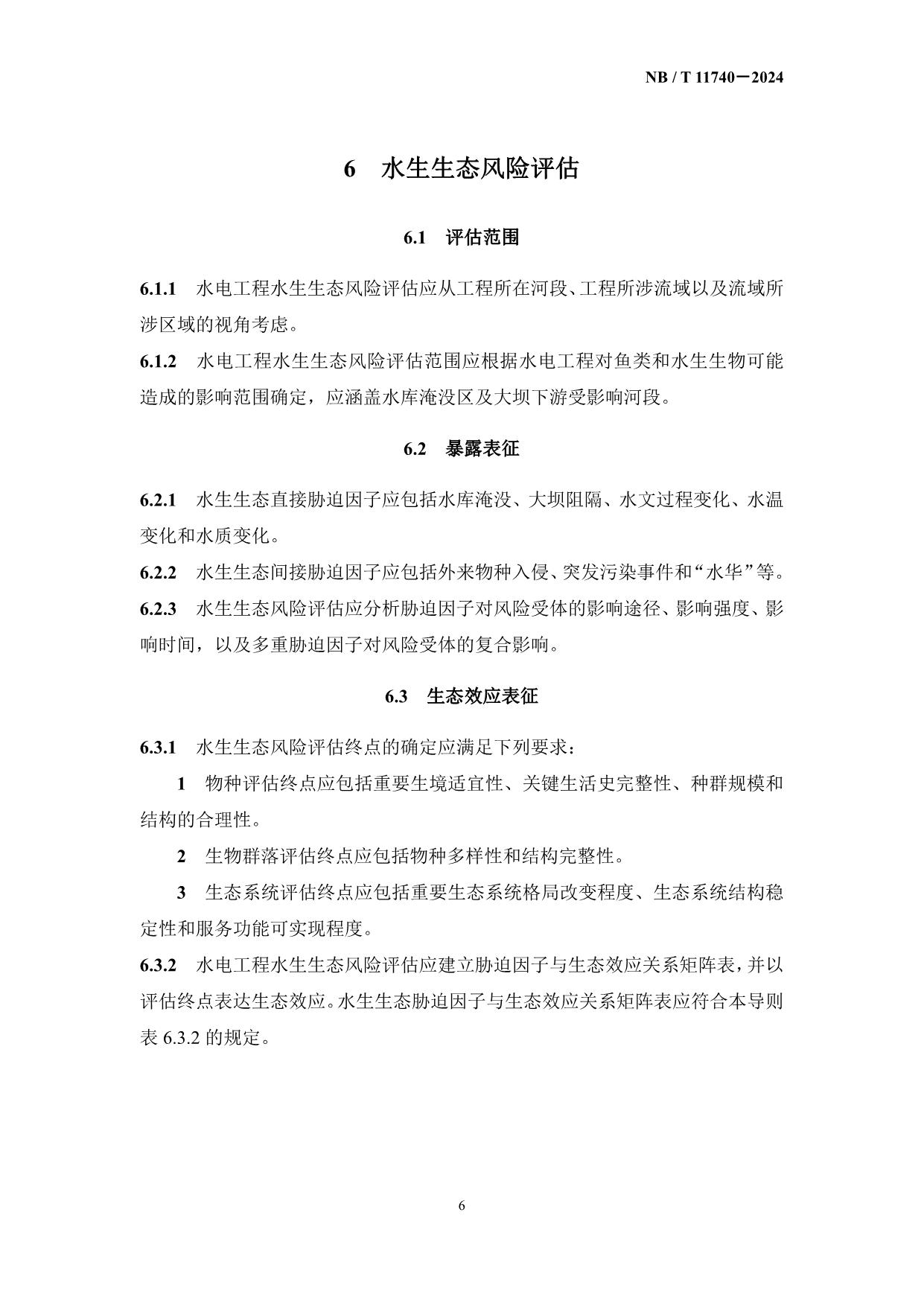 NB / T 11740—2024

6 水生生态风险评估

6.1 评估范围

6.1.1 水电工程水生生态风险评估应从工程所在河段、工程所涉流域以及流域所涉区域的视角考虑。

6.1.2 水电工程水生生态风险评估范围应根据水电工程对鱼类和水生生物可能造成的影响范围确定，应涵盖水库淹没区及大坝下游受影响河段。

6.2 暴露表征

6.2.1 水生生态直接胁迫因子应包括水库淹没、大坝阻隔、水文过程变化、水温变化和水质变化。

6.2.2 水生生态间接胁迫因子应包括外来物种入侵、突发污染事件和“水华”等。

6.2.3 水生生态风险评估应分析胁迫因子对风险受体的影响途径、影响强度、影响时间，以及多重胁迫因子对风险受体的复合影响。

6.3 生态效应表征

6.3.1 水生生态风险评估终点的确定应满足下列要求：

1 物种评估终点应包括重要生境适宜性、关键生活史完整性、种群规模和结构的合理性。

2 生物群落评估终点应包括物种多样性和结构完整性。

3 生态系统评估终点应包括重要生态系统格局改变程度、生态系统结构稳定性和服务功能可实现程度。

6.3.2 水电工程水生生态风险评估应建立胁迫因子与生态效应关系矩阵表，并以评估终点表达生态效应。水生生态胁迫因子与生态效应关系矩阵表应符合本导则表 6.3.2 的规定。

6